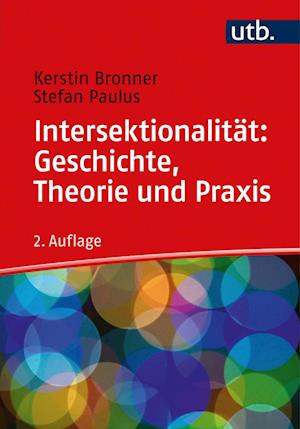 utb.

Kerstin Bronner
Stefan Paulus

Intersektionalität: Geschichte, Theorie und Praxis

2. Auflage